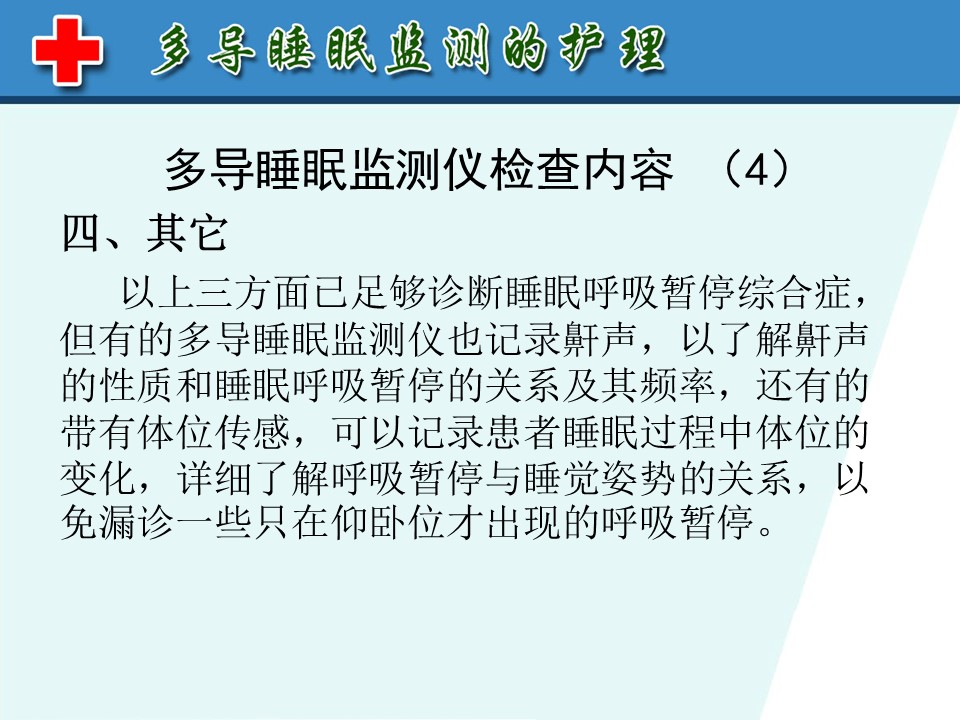 多导睡眠监测的护理

多导睡眠监测仪检查内容 （4）

四、其它

以上三方面已足够诊断睡眠呼吸暂停综合症，但有的多导睡眠监测仪也记录鼾声，以了解鼾声的性质和睡眠呼吸暂停的关系及其频率，还有的带有体位传感，可以记录患者睡眠过程中体位的变化，详细了解呼吸暂停与睡觉姿势的关系，以免漏诊一些只在仰卧位才出现的呼吸暂停。